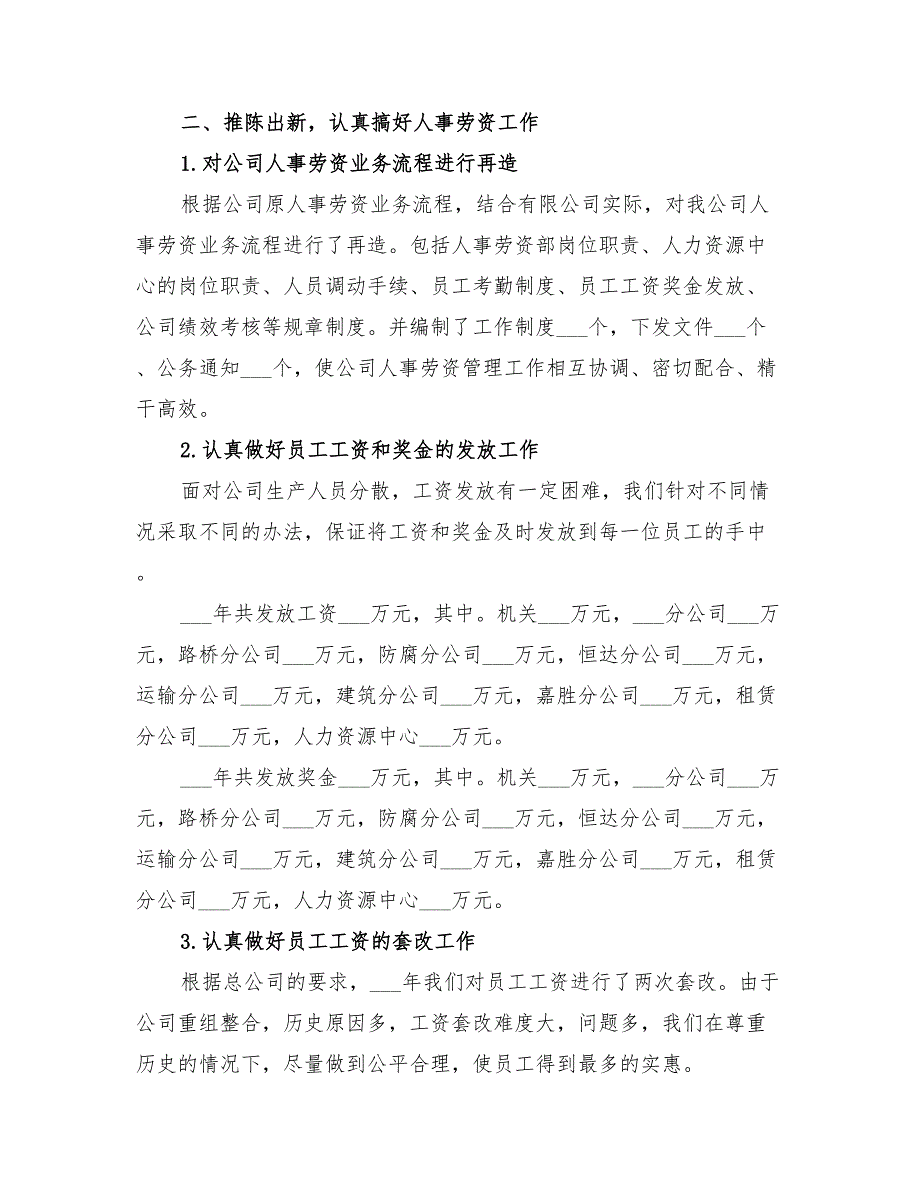 二、推陈出新，认真搞好人事劳资工作

1.对公司人事劳资业务流程进行再造

根据公司原人事劳资业务流程，结合有限公司实际，对我公司人事劳资业务流程进行了再造。包括人事劳资部岗位职责、人力资源中心的岗位职责、人员调动手续、员工考勤制度、员工工资奖金发放、公司绩效考核等规章制度。并编制了工作制度___个，下发文件___个、公务通知___个，使公司人事劳资管理工作相互协调、密切配合、精干高效。

2.认真做好员工工资和奖金的发放工作

面对公司生产人员分散，工资发放有一定困难，我们针对不同情况采取不同的办法，保证将工资和奖金及时发放到每一位员工的手中。

___年共发放工资___万元，其中。机关___万元，___分公司___万元，路桥分公司___万元，防腐分公司___万元，恒达分公司___万元，运输分公司___万元，建筑分公司___万元，嘉胜分公司___万元，租赁分公司___万元，人力资源中心___万元。

___年共发放奖金___万元，其中。机关___万元，___分公司___万元，路桥分公司___万元，防腐分公司___万元，恒达分公司___万元，运输分公司___万元，建筑分公司___万元，嘉胜分公司___万元，租赁分公司___万元，人力资源中心___万元。

3.认真做好员工工资的套改工作

根据总公司的要求，___年我们对员工工资进行了两次套改。由于公司重组整合，历史原因多，工资套改难度大，问题多，我们在尊重历史的情况下，尽量做到公平合理，使员工得到最多的实惠。